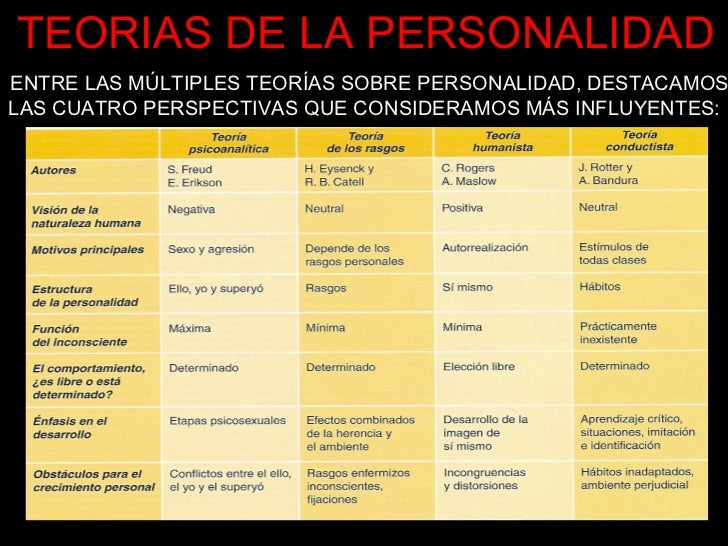 TEORIAS DE LA PERSONALIDAD

ENTRE LAS MÚLTIPLES TEORÍAS SOBRE PERSONALIDAD, DESTACAMOS LAS CUATRO PERSPECTIVAS QUE CONSIDERAMOS MÁS INFLUYENTES:

| | Teoría psicoanalítica | Teoría de los rasgos | Teoría humanista | Teoría conductista |
|---|---|---|---|---|
| Autores | S. Freud E. Erikson | H. Eysenck y R. B. Catell | C. Rogers A. Maslow | J. Rotter y A. Bandura |
| Visión de la naturaleza humana | Negativa | Neutral | Positiva | Neutral |
| Motivos principales | Sexo y agresión | Depende de los rasgos personales | Autorrealización | Estímulos de todas clases |
| Estructura de la personalidad | Ello, yo y superyó | Rasgos | Sí mismo | Hábitos |
| Función del inconsciente | Máxima | Mínima | Mínima | Prácticamente inexistente |
| El comportamiento, ¿es libre o está determinado? | Determinado | Determinado | Elección libre | Determinado |
| Énfasis en el desarrollo | Etapas psicosexuales | Efectos combinados de la herencia y el ambiente | Desarrollo de la imagen de sí mismo | Aprendizaje crítico, situaciones, imitación e identificación |
| Obstáculos para el crecimiento personal | Conflictos entre el ello, el yo y el superyó | Rasgos enfermizos inconscientes, fijaciones | Incongruencias y distorsiones | Hábitos inadaptados, ambiente perjudicial |